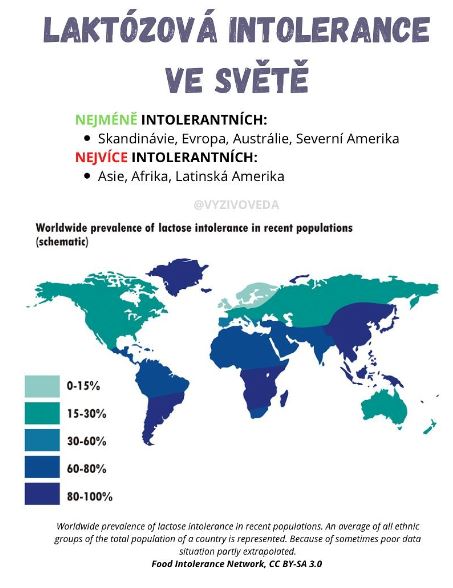 LAKTÓZOVÁ INTOLERANCE VE SVĚTĚ

NEJMÉNĚ INTOLERANTNÍCH:
• Skandinávie, Evropa, Austrálie, Severní Amerika

NEJVÍCE INTOLERANTNÍCH:
• Asie, Afrika, Latinská Amerika

@VYZIVOVEDA

Worldwide prevalence of lactose intolerance in recent populations (schematic)

0-15%
15-30%
30-60%
60-80%
80-100%

Worldwide prevalence of lactose intolerance in recent populations. An average of all ethnic groups of the total population of a country is represented. Because of sometimes poor data situation partly extrapolated.
Food Intolerance Network, CC BY-SA 3.0